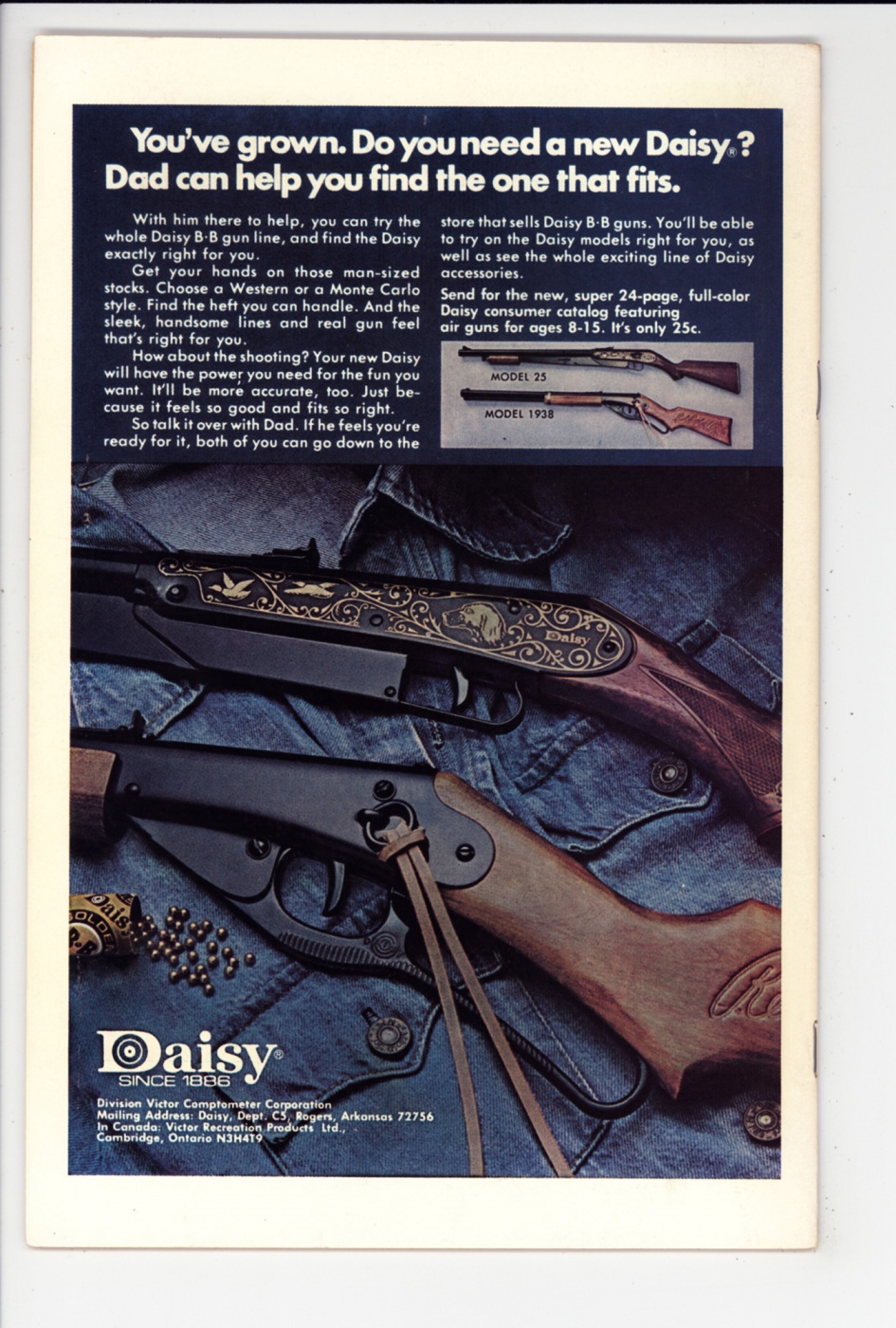 You've grown. Do you need a new Daisy®? Dad can help you find the one that fits.

With him there to help, you can try the whole Daisy B·B gun line, and find the Daisy exactly right for you.

Get your hands on those man-sized stocks. Choose a Western or a Monte Carlo style. Find the heft you can handle. And the sleek, handsome lines and real gun feel that's right for you.

How about the shooting? Your new Daisy will have the power you need for the fun you want. It'll be more accurate, too. Just because it feels so good and fits so right.

So talk it over with Dad. If he feels you're ready for it, both of you can go down to the store that sells Daisy B·B guns. You'll be able to try on the Daisy models right for you, as well as see the whole exciting line of Daisy accessories.

Send for the new, super 24-page, full-color Daisy consumer catalog featuring air guns for ages 8-15. It's only 25c.

MODEL 25

MODEL 1938

Daisy

Daisy®
SINCE 1886

Division Victor Comptometer Corporation
Mailing Address: Daisy, Dept. C5, Rogers, Arkansas 72756
In Canada: Victor Recreation Products Ltd.,
Cambridge, Ontario N3H4T9